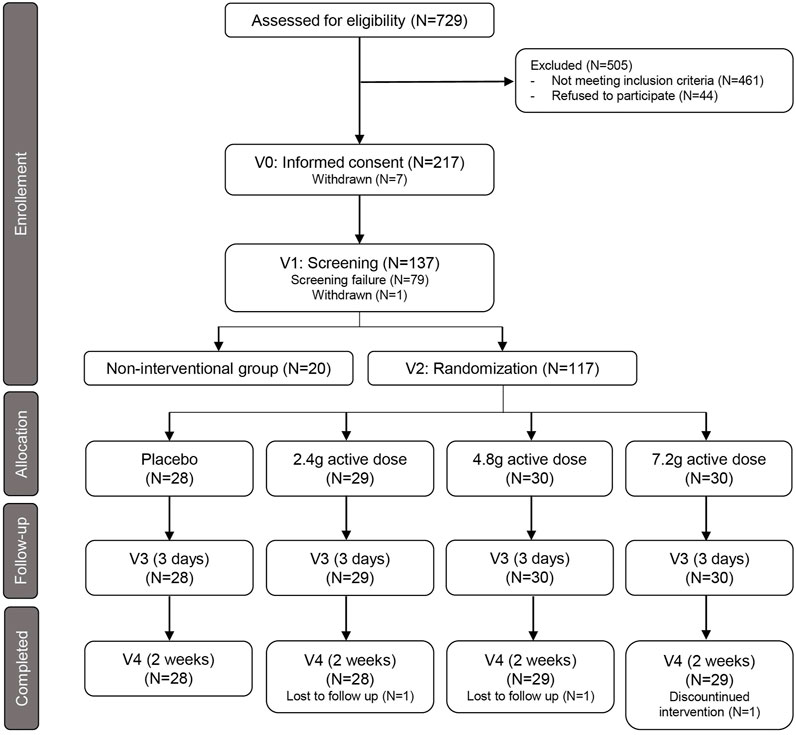 Enrollement

Assessed for eligibility (N=729)

Excluded (N=505)
- Not meeting inclusion criteria (N=461)
- Refused to participate (N=44)

V0: Informed consent (N=217)
Withdrawn (N=7)

V1: Screening (N=137)
Screening failure (N=79)
Withdrawn (N=1)

Non-interventional group (N=20)

V2: Randomization (N=117)

Allocation

Placebo (N=28)

2.4g active dose (N=29)

4.8g active dose (N=30)

7.2g active dose (N=30)

Follow-up

V3 (3 days) (N=28)

V3 (3 days) (N=29)

V3 (3 days) (N=30)

V3 (3 days) (N=30)

Completed

V4 (2 weeks) (N=28)

V4 (2 weeks) (N=28)
Lost to follow up (N=1)

V4 (2 weeks) (N=29)
Lost to follow up (N=1)

V4 (2 weeks) (N=29)
Discountinued intervention (N=1)